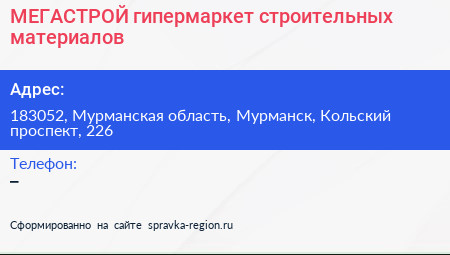 МЕГАСТРОЙ гипермаркет строительных материалов

Адрес:

183052, Мурманская область, Мурманск, Кольский проспект, 226

Телефон:

–

Сформированно на сайте spravka-region.ru